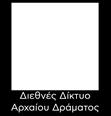 Διεθνές Δίκτυο
Αρχαίου Δράματος